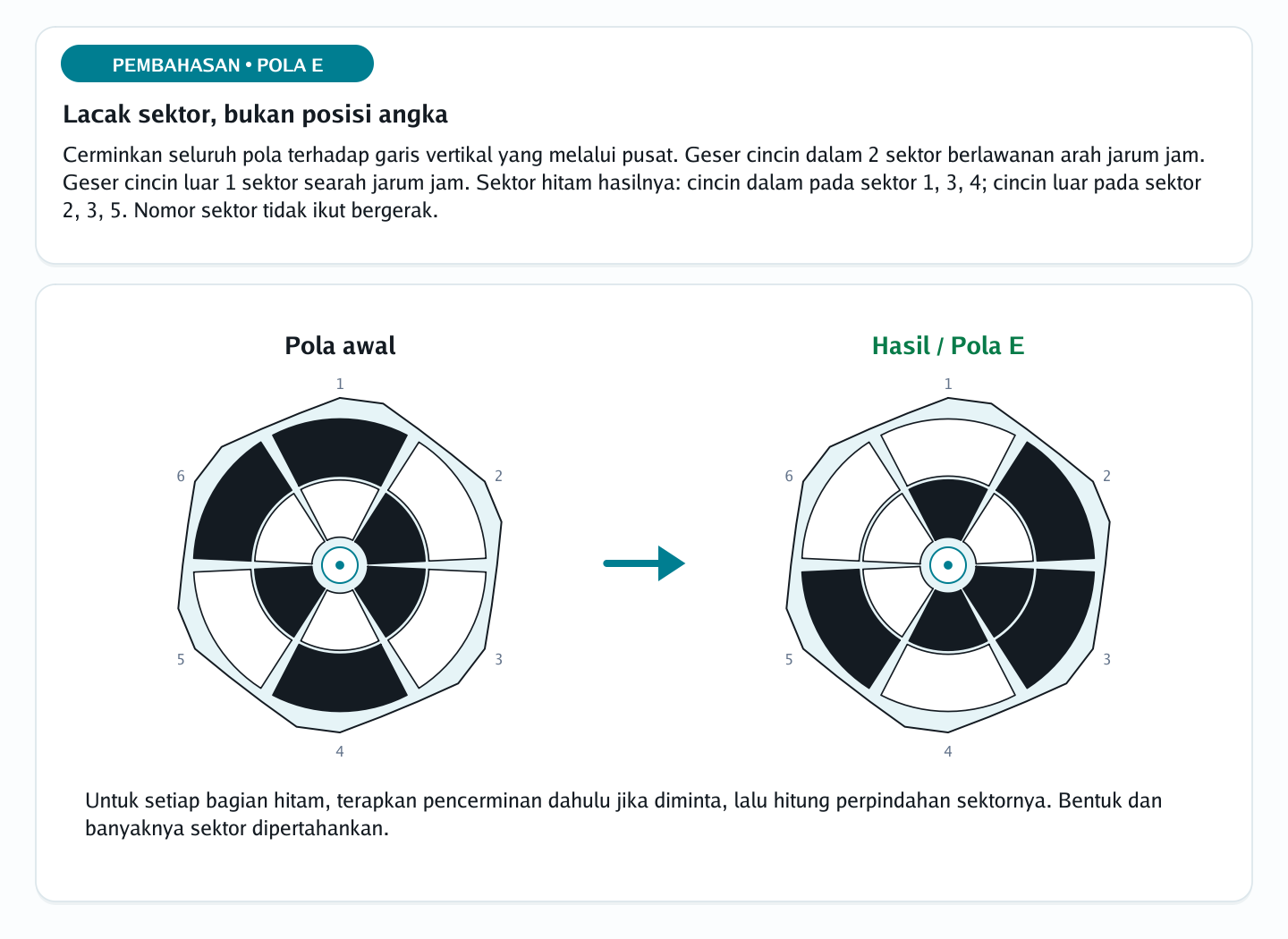 PEMBAHASAN • POLA E

Lacak sektor, bukan posisi angka

Cerminkan seluruh pola terhadap garis vertikal yang melalui pusat. Geser cincin dalam 2 sektor berlawanan arah jarum jam. Geser cincin luar 1 sektor searah jarum jam. Sektor hitam hasilnya: cincin dalam pada sektor 1, 3, 4; cincin luar pada sektor 2, 3, 5. Nomor sektor tidak ikut bergerak.

Pola awal

1
2
3
4
5
6

Hasil / Pola E

1
2
3
4
5
6

Untuk setiap bagian hitam, terapkan pencerminan dahulu jika diminta, lalu hitung perpindahan sektornya. Bentuk dan banyaknya sektor dipertahankan.